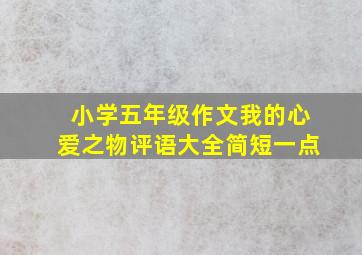 小学五年级作文我的心爱之物评语大全简短一点